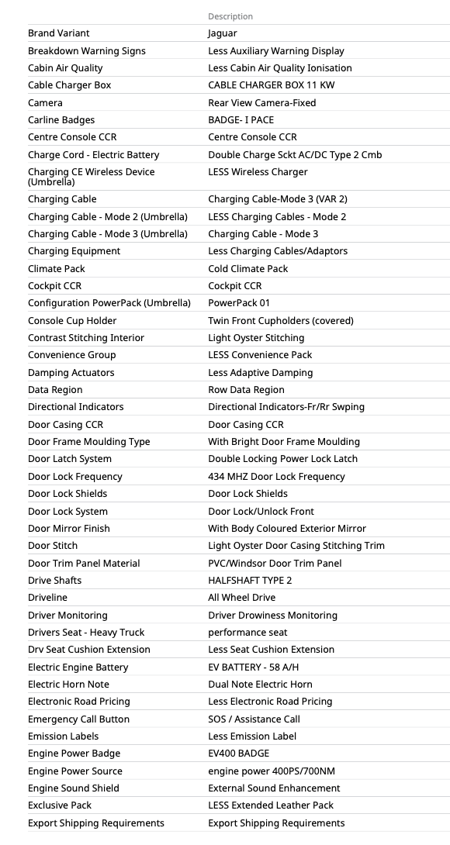 | | Description |
|---|---|
| Brand Variant | Jaguar |
| Breakdown Warning Signs | Less Auxiliary Warning Display |
| Cabin Air Quality | Less Cabin Air Quality Ionisation |
| Cable Charger Box | CABLE CHARGER BOX 11 KW |
| Camera | Rear View Camera-Fixed |
| Carline Badges | BADGE- I PACE |
| Centre Console CCR | Centre Console CCR |
| Charge Cord - Electric Battery | Double Charge Sckt AC/DC Type 2 Cmb |
| Charging CE Wireless Device (Umbrella) | LESS Wireless Charger |
| Charging Cable | Charging Cable-Mode 3 (VAR 2) |
| Charging Cable - Mode 2 (Umbrella) | LESS Charging Cables - Mode 2 |
| Charging Cable - Mode 3 (Umbrella) | Charging Cable - Mode 3 |
| Charging Equipment | Less Charging Cables/Adaptors |
| Climate Pack | Cold Climate Pack |
| Cockpit CCR | Cockpit CCR |
| Configuration PowerPack (Umbrella) | PowerPack 01 |
| Console Cup Holder | Twin Front Cupholders (covered) |
| Contrast Stitching Interior | Light Oyster Stitching |
| Convenience Group | LESS Convenience Pack |
| Damping Actuators | Less Adaptive Damping |
| Data Region | Row Data Region |
| Directional Indicators | Directional Indicators-Fr/Rr Swping |
| Door Casing CCR | Door Casing CCR |
| Door Frame Moulding Type | With Bright Door Frame Moulding |
| Door Latch System | Double Locking Power Lock Latch |
| Door Lock Frequency | 434 MHZ Door Lock Frequency |
| Door Lock Shields | Door Lock Shields |
| Door Lock System | Door Lock/Unlock Front |
| Door Mirror Finish | With Body Coloured Exterior Mirror |
| Door Stitch | Light Oyster Door Casing Stitching Trim |
| Door Trim Panel Material | PVC/Windsor Door Trim Panel |
| Drive Shafts | HALFSHAFT TYPE 2 |
| Driveline | All Wheel Drive |
| Driver Monitoring | Driver Drowiness Monitoring |
| Drivers Seat - Heavy Truck | performance seat |
| Drv Seat Cushion Extension | Less Seat Cushion Extension |
| Electric Engine Battery | EV BATTERY - 58 A/H |
| Electric Horn Note | Dual Note Electric Horn |
| Electronic Road Pricing | Less Electronic Road Pricing |
| Emergency Call Button | SOS / Assistance Call |
| Emission Labels | Less Emission Label |
| Engine Power Badge | EV400 BADGE |
| Engine Power Source | engine power 400PS/700NM |
| Engine Sound Shield | External Sound Enhancement |
| Exclusive Pack | LESS Extended Leather Pack |
| Export Shipping Requirements | Export Shipping Requirements |